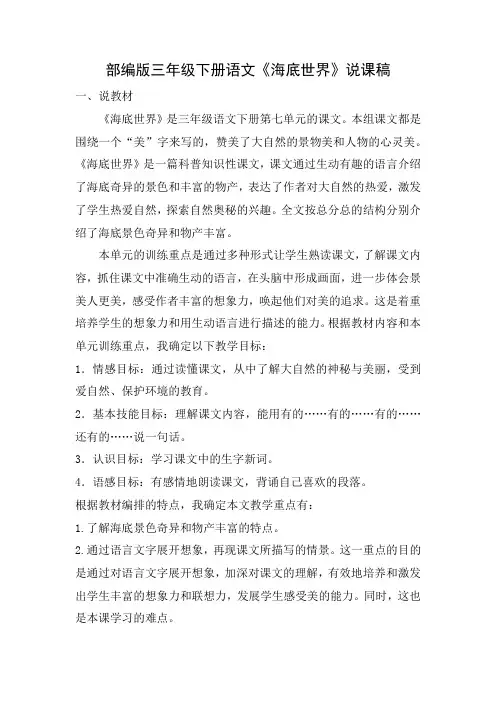 部编版三年级下册语文《海底世界》说课稿

一、说教材

《海底世界》是三年级语文下册第七单元的课文。本组课文都是围绕一个“美”字来写的，赞美了大自然的景物美和人物的心灵美。《海底世界》是一篇科普知识性课文，课文通过生动有趣的语言介绍了海底奇异的景色和丰富的物产，表达了作者对大自然的热爱，激发了学生热爱自然，探索自然奥秘的兴趣。全文按总分总的结构分别介绍了海底景色奇异和物产丰富。

本单元的训练重点是通过多种形式让学生熟读课文，了解课文内容，抓住课文中准确生动的语言，在头脑中形成画面，进一步体会景美人更美，感受作者丰富的想象力，唤起他们对美的追求。这是着重培养学生的想象力和用生动语言进行描述的能力。根据教材内容和本单元训练重点，我确定以下教学目标：

1．情感目标：通过读懂课文，从中了解大自然的神秘与美丽，受到爱自然、保护环境的教育。

2．基本技能目标：理解课文内容，能用有的……有的……有的……还有的……说一句话。

3．认识目标：学习课文中的生字新词。

4．语感目标：有感情地朗读课文，背诵自己喜欢的段落。

根据教材编排的特点，我确定本文教学重点有：

1.了解海底景色奇异和物产丰富的特点。

2.通过语言文字展开想象，再现课文所描写的情景。这一重点的目的是通过对语言文字展开想象，加深对课文的理解，有效地培养和激发出学生丰富的想象力和联想力，发展学生感受美的能力。同时，这也是本课学习的难点。